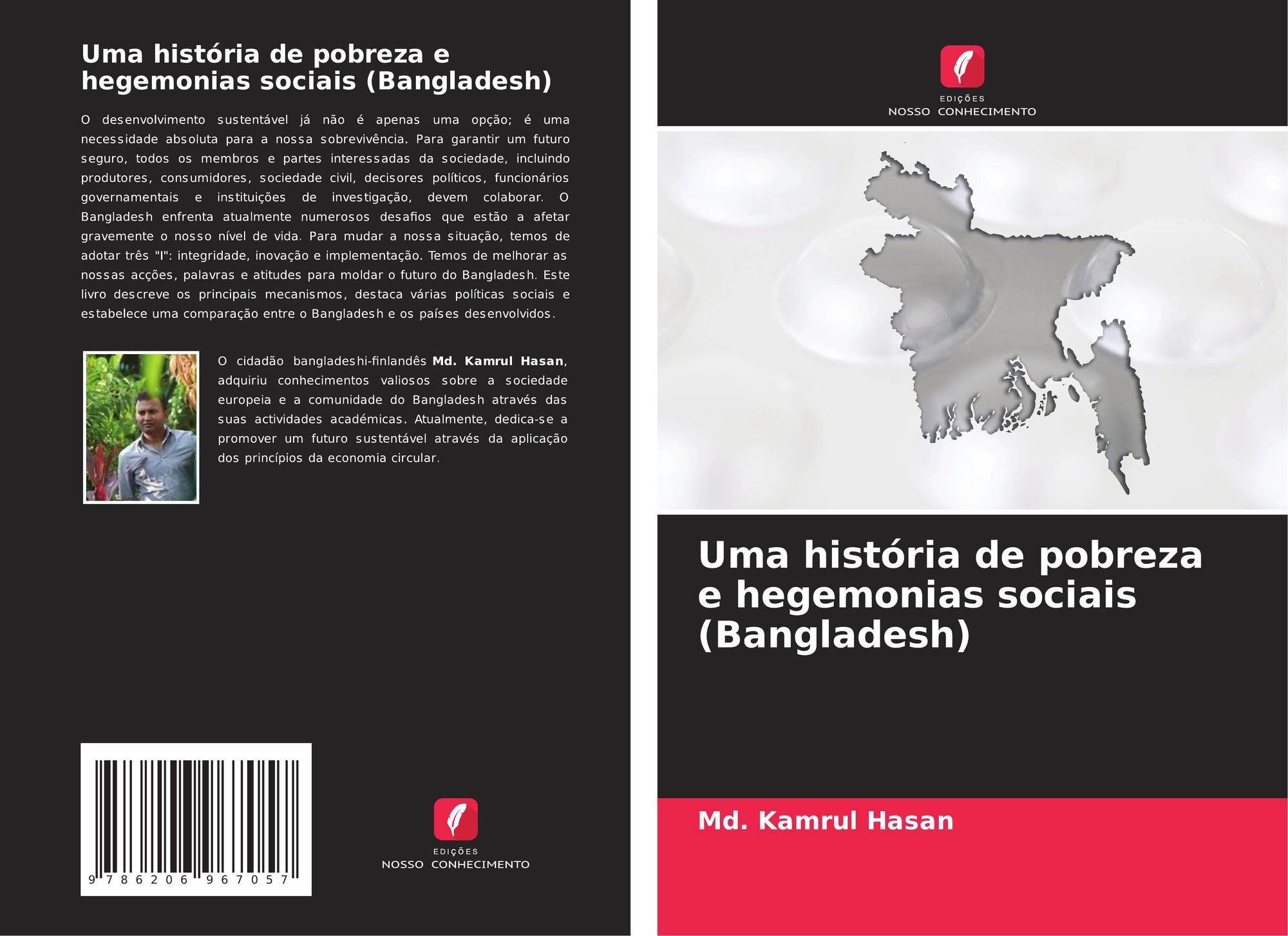 Uma história de pobreza e hegemonias sociais (Bangladesh)

O desenvolvimento sustentável já não é apenas uma opção; é uma necessidade absoluta para a nossa sobrevivência. Para garantir um futuro seguro, todos os membros e partes interessadas da sociedade, incluindo produtores, consumidores, sociedade civil, decisores políticos, funcionários governamentais e instituições de investigação, devem colaborar. O Bangladesh enfrenta atualmente numerosos desafios que estão a afetar gravemente o nosso nível de vida. Para mudar a nossa situação, temos de adotar três "I": integridade, inovação e implementação. Temos de melhorar as nossas acções, palavras e atitudes para moldar o futuro do Bangladesh. Este livro descreve os principais mecanismos, destaca várias políticas sociais e estabelece uma comparação entre o Bangladesh e os países desenvolvidos.

O cidadão bangladeshi-finlandês Md. Kamrul Hasan, adquiriu conhecimentos valiosos sobre a sociedade europeia e a comunidade do Bangladesh através das suas actividades académicas. Atualmente, dedica-se a promover um futuro sustentável através da aplicação dos princípios da economia circular.

9 786206 967057

EDIÇÕES
NOSSO CONHECIMENTO

EDIÇÕES
NOSSO CONHECIMENTO

Uma história de pobreza e hegemonias sociais (Bangladesh)

Md. Kamrul Hasan